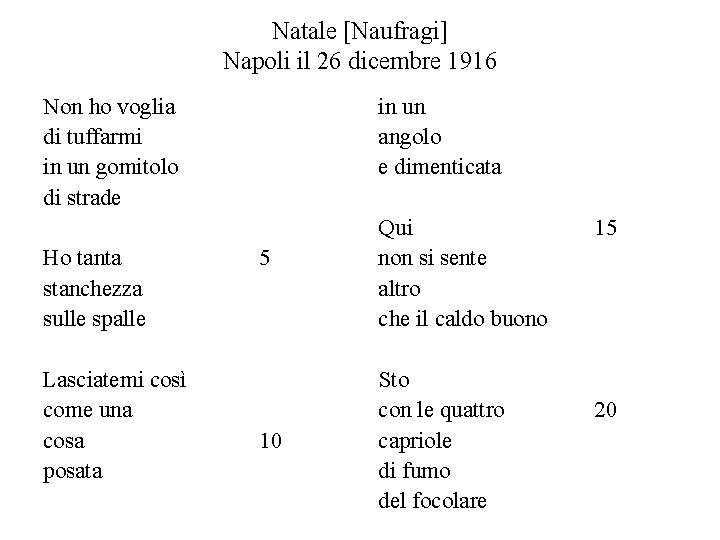 Natale [Naufragi]
Napoli il 26 dicembre 1916

Non ho voglia
di tuffarmi
in un gomitolo
di strade

Ho tanta 5
stanchezza
sulle spalle

Lasciatemi così
come una
cosa 10
posata

in un
angolo
e dimenticata

Qui 15
non si sente
altro
che il caldo buono

Sto
con le quattro 20
capriole
di fumo
del focolare